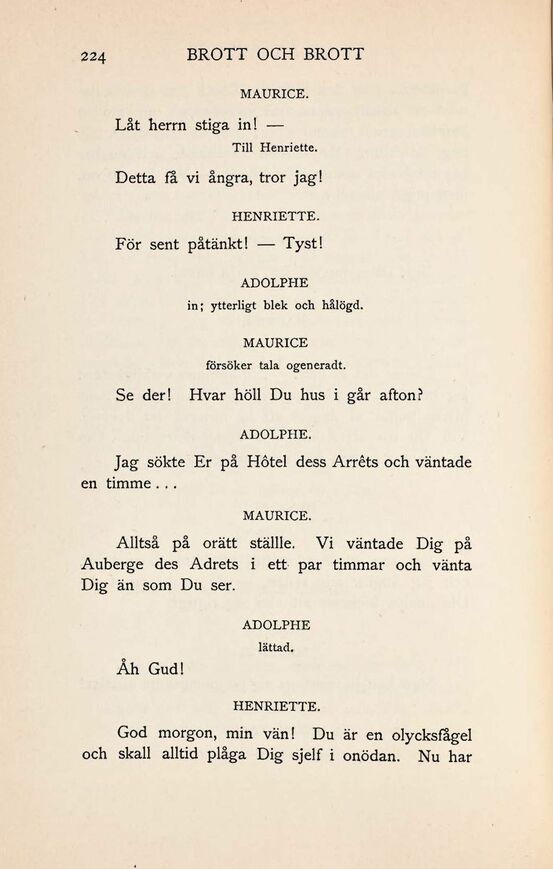 224 BROTT OCH BROTT

MAURICE.

Låt herrn stiga in! —

Till Henriette.

Detta få vi ångra, tror jag!

HENRIETTE.

För sent påtänkt! — Tyst!

ADOLPHE

in; ytterligt blek och hålögd.

MAURICE

försöker tala ogeneradt.

Se der! Hvar höll Du hus i går afton?

ADOLPHE.

Jag sökte Er på Hôtel dess Arrêts och väntade en timme...

MAURICE.

Alltså på orätt ställle. Vi väntade Dig på Auberge des Adrets i ett par timmar och vänta Dig än som Du ser.

ADOLPHE

lättad.

Åh Gud!

HENRIETTE.

God morgon, min vän! Du är en olycksfågel och skall alltid plåga Dig sjelf i onödan. Nu har